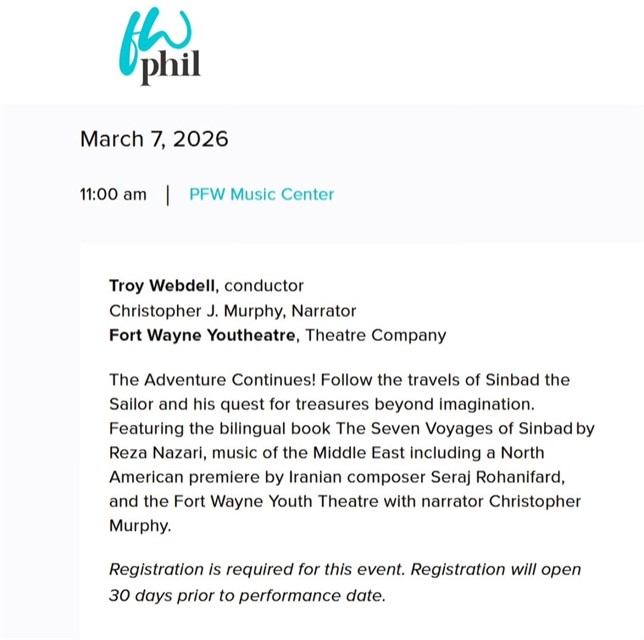 fw phil

March 7, 2026

11:00 am | PFW Music Center

Troy Webdell, conductor
Christopher J. Murphy, Narrator
Fort Wayne Youtheatre, Theatre Company

The Adventure Continues! Follow the travels of Sinbad the Sailor and his quest for treasures beyond imagination. Featuring the bilingual book The Seven Voyages of Sinbad by Reza Nazari, music of the Middle East including a North American premiere by Iranian composer Seraj Rohanifard, and the Fort Wayne Youth Theatre with narrator Christopher Murphy.

Registration is required for this event. Registration will open 30 days prior to performance date.